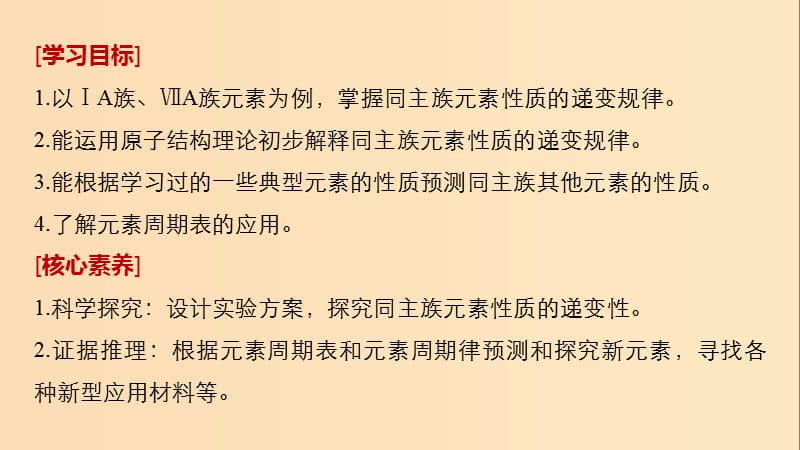 [学习目标]

1.以ⅠA族、ⅦA族元素为例，掌握同主族元素性质的递变规律。

2.能运用原子结构理论初步解释同主族元素性质的递变规律。

3.能根据学习过的一些典型元素的性质预测同主族其他元素的性质。

4.了解元素周期表的应用。

[核心素养]

1.科学探究：设计实验方案，探究同主族元素性质的递变性。

2.证据推理：根据元素周期表和元素周期律预测和探究新元素，寻找各种新型应用材料等。